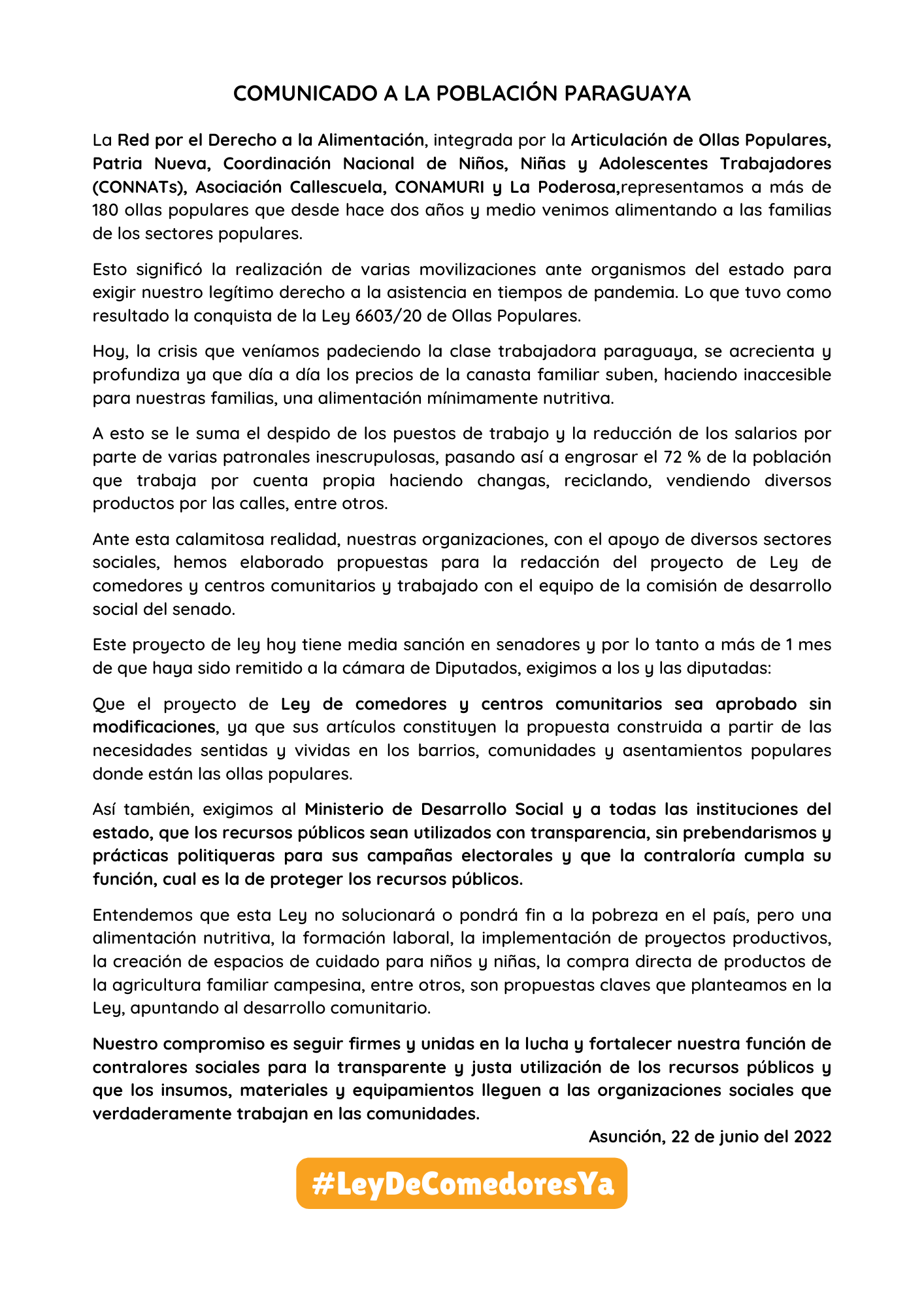 COMUNICADO A LA POBLACIÓN PARAGUAYA

La Red por el Derecho a la Alimentación, integrada por la Articulación de Ollas Populares, Patria Nueva, Coordinación Nacional de Niños, Niñas y Adolescentes Trabajadores (CONNATs), Asociación Callescuela, CONAMURI y La Poderosa,representamos a más de 180 ollas populares que desde hace dos años y medio venimos alimentando a las familias de los sectores populares.

Esto significó la realización de varias movilizaciones ante organismos del estado para exigir nuestro legítimo derecho a la asistencia en tiempos de pandemia. Lo que tuvo como resultado la conquista de la Ley 6603/20 de Ollas Populares.

Hoy, la crisis que veníamos padeciendo la clase trabajadora paraguaya, se acrecienta y profundiza ya que día a día los precios de la canasta familiar suben, haciendo inaccesible para nuestras familias, una alimentación mínimamente nutritiva.

A esto se le suma el despido de los puestos de trabajo y la reducción de los salarios por parte de varias patronales inescrupulosas, pasando así a engrosar el 72 % de la población que trabaja por cuenta propia haciendo changas, reciclando, vendiendo diversos productos por las calles, entre otros.

Ante esta calamitosa realidad, nuestras organizaciones, con el apoyo de diversos sectores sociales, hemos elaborado propuestas para la redacción del proyecto de Ley de comedores y centros comunitarios y trabajado con el equipo de la comisión de desarrollo social del senado.

Este proyecto de ley hoy tiene media sanción en senadores y por lo tanto a más de 1 mes de que haya sido remitido a la cámara de Diputados, exigimos a los y las diputadas:

Que el proyecto de Ley de comedores y centros comunitarios sea aprobado sin modificaciones, ya que sus artículos constituyen la propuesta construida a partir de las necesidades sentidas y vividas en los barrios, comunidades y asentamientos populares donde están las ollas populares.

Así también, exigimos al Ministerio de Desarrollo Social y a todas las instituciones del estado, que los recursos públicos sean utilizados con transparencia, sin prebendarismos y prácticas politiqueras para sus campañas electorales y que la contraloría cumpla su función, cual es la de proteger los recursos públicos.

Entendemos que esta Ley no solucionará o pondrá fin a la pobreza en el país, pero una alimentación nutritiva, la formación laboral, la implementación de proyectos productivos, la creación de espacios de cuidado para niños y niñas, la compra directa de productos de la agricultura familiar campesina, entre otros, son propuestas claves que planteamos en la Ley, apuntando al desarrollo comunitario.

Nuestro compromiso es seguir firmes y unidas en la lucha y fortalecer nuestra función de contralores sociales para la transparente y justa utilización de los recursos públicos y que los insumos, materiales y equipamientos lleguen a las organizaciones sociales que verdaderamente trabajan en las comunidades.

Asunción, 22 de junio del 2022

#LeyDeComedoresYa